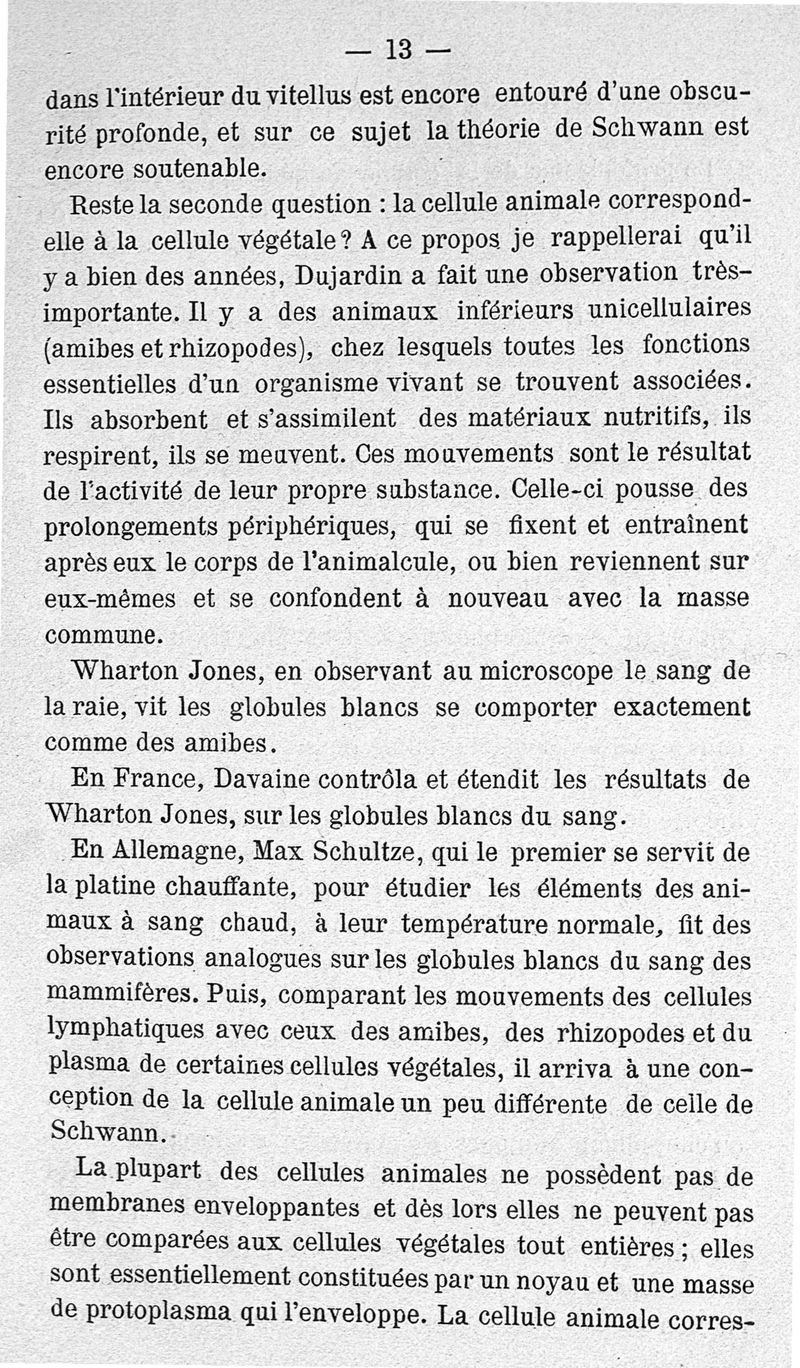 — 13 —

dans l'intérieur du vitellus est encore entouré d'une obscurité profonde, et sur ce sujet la théorie de Schwann est encore soutenable.

Reste la seconde question : la cellule animale correspond-elle à la cellule végétale ? A ce propos je rappellerai qu'il y a bien des années, Dujardin a fait une observation très-importante. Il y a des animaux inférieurs unicellulaires (amibes et rhizopodes), chez lesquels toutes les fonctions essentielles d'un organisme vivant se trouvent associées. Ils absorbent et s'assimilent des matériaux nutritifs, ils respirent, ils se meuvent. Ces mouvements sont le résultat de l'activité de leur propre substance. Celle-ci pousse des prolongements périphériques, qui se fixent et entraînent après eux le corps de l'animalcule, ou bien reviennent sur eux-mêmes et se confondent à nouveau avec la masse commune.

Wharton Jones, en observant au microscope le sang de la raie, vit les globules blancs se comporter exactement comme des amibes.

En France, Davaine contrôla et étendit les résultats de Wharton Jones, sur les globules blancs du sang.

En Allemagne, Max Schultze, qui le premier se servit de la platine chauffante, pour étudier les éléments des animaux à sang chaud, à leur température normale, fit des observations analogues sur les globules blancs du sang des mammifères. Puis, comparant les mouvements des cellules lymphatiques avec ceux des amibes, des rhizopodes et du plasma de certaines cellules végétales, il arriva à une conception de la cellule animale un peu différente de celle de Schwann.

La plupart des cellules animales ne possèdent pas de membranes enveloppantes et dès lors elles ne peuvent pas être comparées aux cellules végétales tout entières ; elles sont essentiellement constituées par un noyau et une masse de protoplasma qui l'enveloppe. La cellule animale corres-